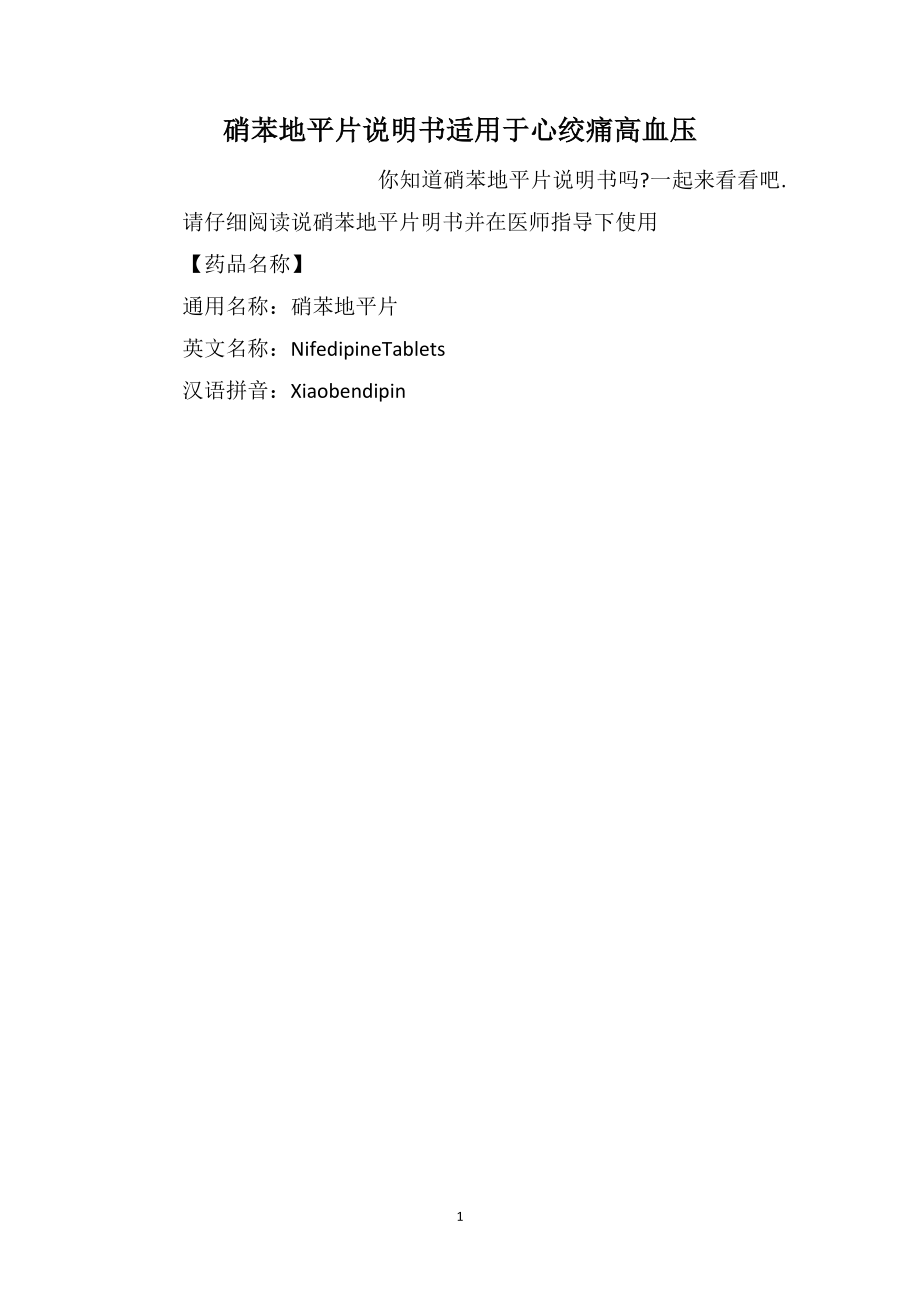 硝苯地平片说明书适用于心绞痛高血压

你知道硝苯地平片说明书吗?一起来看看吧.

请仔细阅读说硝苯地平片明书并在医师指导下使用

【药品名称】

通用名称：硝苯地平片

英文名称：NifedipineTablets

汉语拼音：Xiaobendipin

1